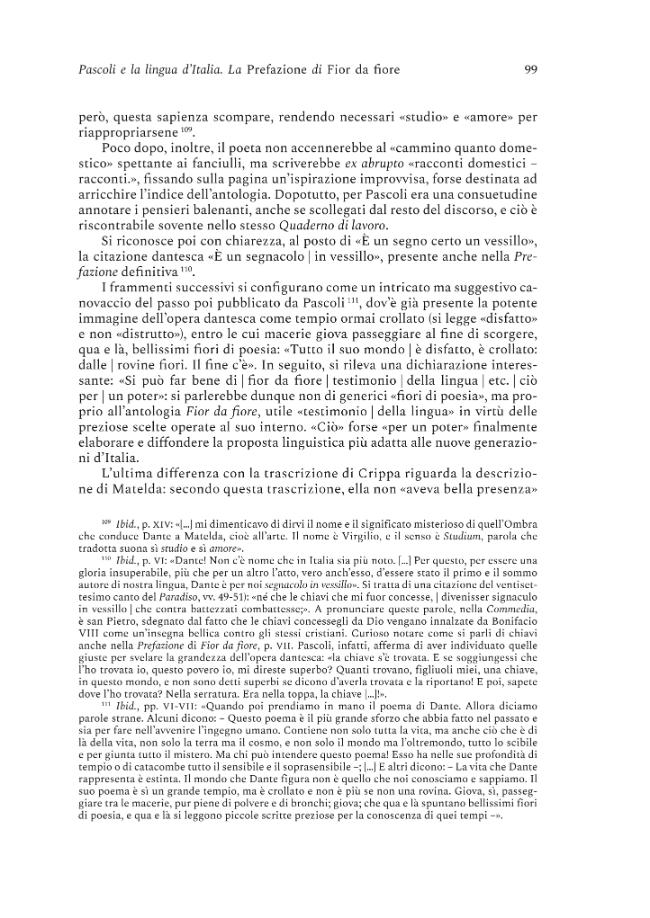 Pascoli e la lingua d'Italia. La Prefazione di Fior da fiore 99

però, questa sapienza scompare, rendendo necessari «studio» e «amore» per riappropriarsene $^{109}$.

Poco dopo, inoltre, il poeta non accennerebbe al «cammino quanto domestico» spettante ai fanciulli, ma scriverebbe ex abrupto «racconti domestici – racconti.», fissando sulla pagina un'ispirazione improvvisa, forse destinata ad arricchire l'indice dell'antologia. Dopotutto, per Pascoli era una consuetudine annotare i pensieri balenanti, anche se scollegati dal resto del discorso, e ciò è riscontrabile sovente nello stesso Quaderno di lavoro.

Si riconosce poi con chiarezza, al posto di «È un segno certo un vessillo», la citazione dantesca «È un segnacolo | in vessillo», presente anche nella Prefazione definitiva $^{110}$.

I frammenti successivi si configurano come un intricato ma suggestivo canovaccio del passo poi pubblicato da Pascoli $^{111}$, dov'è già presente la potente immagine dell'opera dantesca come tempio ormai crollato (si legge «disfatto» e non «distrutto»), entro le cui macerie giova passeggiare al fine di scorgere, qua e là, bellissimi fiori di poesia: «Tutto il suo mondo | è disfatto, è crollato: dalle | rovine fiori. Il fine c'è». In seguito, si rileva una dichiarazione interessante: «Si può far bene di | fior da fiore | testimonio | della lingua | etc. | ciò per | un poter»: si parlerebbe dunque non di generici «fiori di poesia», ma proprio all'antologia Fior da fiore, utile «testimonio | della lingua» in virtù delle preziose scelte operate al suo interno. «Ciò» forse «per un poter» finalmente elaborare e diffondere la proposta linguistica più adatta alle nuove generazioni d'Italia.

L'ultima differenza con la trascrizione di Crippa riguarda la descrizione di Matelda: secondo questa trascrizione, ella non «aveva bella presenza»

$^{109}$ Ibid., p. XIV: «[...] mi dimenticavo di dirvi il nome e il significato misterioso di quell'Ombra che conduce Dante a Matelda, cioè all'arte. Il nome è Virgilio, e il senso è Studium, parola che tradotta suona sì studio e sì amore».

$^{110}$ Ibid., p. VI: «Dante! Non c'è nome che in Italia sia più noto. [...] Per questo, per essere una gloria insuperabile, più che per un altro l'atto, vero anch'esso, d'essere stato il primo e il sommo autore di nostra lingua, Dante è per noi segnacolo in vessillo». Si tratta di una citazione del ventisettesimo canto del Paradiso, vv. 49-51): «né che le chiavi che mi fuor concesse, | divenisser signaculo in vessillo | che contra battezzati combattesse;». A pronunciare queste parole, nella Commedia, è san Pietro, sdegnato dal fatto che le chiavi concessegli da Dio vengano innalzate da Bonifacio VIII come un'insegna bellica contro gli stessi cristiani. Curioso notare come si parli di chiavi anche nella Prefazione di Fior da fiore, p. VII. Pascoli, infatti, afferma di aver individuato quelle giuste per svelare la grandezza dell'opera dantesca: «la chiave s'è trovata. E se soggiungessi che l'ho trovata io, questo povero io, mi direste superbo? Quanti trovano, figliuoli miei, una chiave, in questo mondo, e non sono detti superbi se dicono d'averla trovata e la riportano! E poi, sapete dove l'ho trovata? Nella serratura. Era nella toppa, la chiave [...]!».

$^{111}$ Ibid., pp. VI-VII: «Quando poi prendiamo in mano il poema di Dante. Allora diciamo parole strane. Alcuni dicono: – Questo poema è il più grande sforzo che abbia fatto nel passato e sia per fare nell'avvenire l'ingegno umano. Contiene non solo tutta la vita, ma anche ciò che è di là della vita, non solo la terra ma il cosmo, e non solo il mondo ma l'oltremondo, tutto lo scibile e per giunta tutto il mistero. Ma chi può intendere questo poema! Esso ha nelle sue profondità di tempio o di catacombe tutto il sensibile e il soprasensibile –; [...] E altri dicono: – La vita che Dante rappresenta è estinta. Il mondo che Dante figura non è quello che noi conosciamo e sappiamo. Il suo poema è sì un grande tempio, ma è crollato e non è più se non una rovina. Giova, sì, passeggiare tra le macerie, pur piene di polvere e di bronchi; giova; che qua e là spuntano bellissimi fiori di poesia, e qua e là si leggono piccole scritte preziose per la conoscenza di quei tempi –».